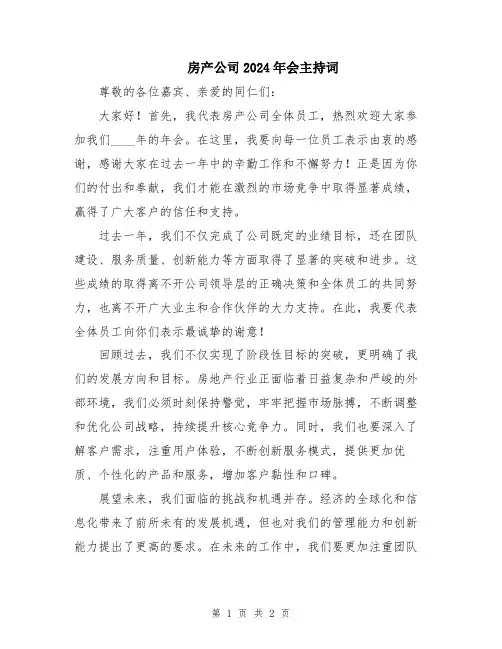 房产公司2024年会主持词

尊敬的各位嘉宾、亲爱的同仁们：

大家好！首先，我代表房产公司全体员工，热烈欢迎大家参加我们____年的年会。在这里，我要向每一位员工表示由衷的感谢，感谢大家在过去一年中的辛勤工作和不懈努力！正是因为你们的付出和奉献，我们才能在激烈的市场竞争中取得显著成绩，赢得了广大客户的信任和支持。

过去一年，我们不仅完成了公司既定的业绩目标，还在团队建设、服务质量、创新能力等方面取得了显著的突破和进步。这些成绩的取得离不开公司领导层的正确决策和全体员工的共同努力，也离不开广大业主和合作伙伴的大力支持。在此，我要代表全体员工向你们表示最诚挚的谢意！

回顾过去，我们不仅实现了阶段性目标的突破，更明确了我们的发展方向和目标。房地产行业正面临着日益复杂和严峻的外部环境，我们必须时刻保持警觉，牢牢把握市场脉搏，不断调整和优化公司战略，持续提升核心竞争力。同时，我们也要深入了解客户需求，注重用户体验，不断创新服务模式，提供更加优质、个性化的产品和服务，增加客户黏性和口碑。

展望未来，我们面临的挑战和机遇并存。经济的全球化和信息化带来了前所未有的发展机遇，但也对我们的管理能力和创新能力提出了更高的要求。在未来的工作中，我们要更加注重团队

第 1 页 共 2 页